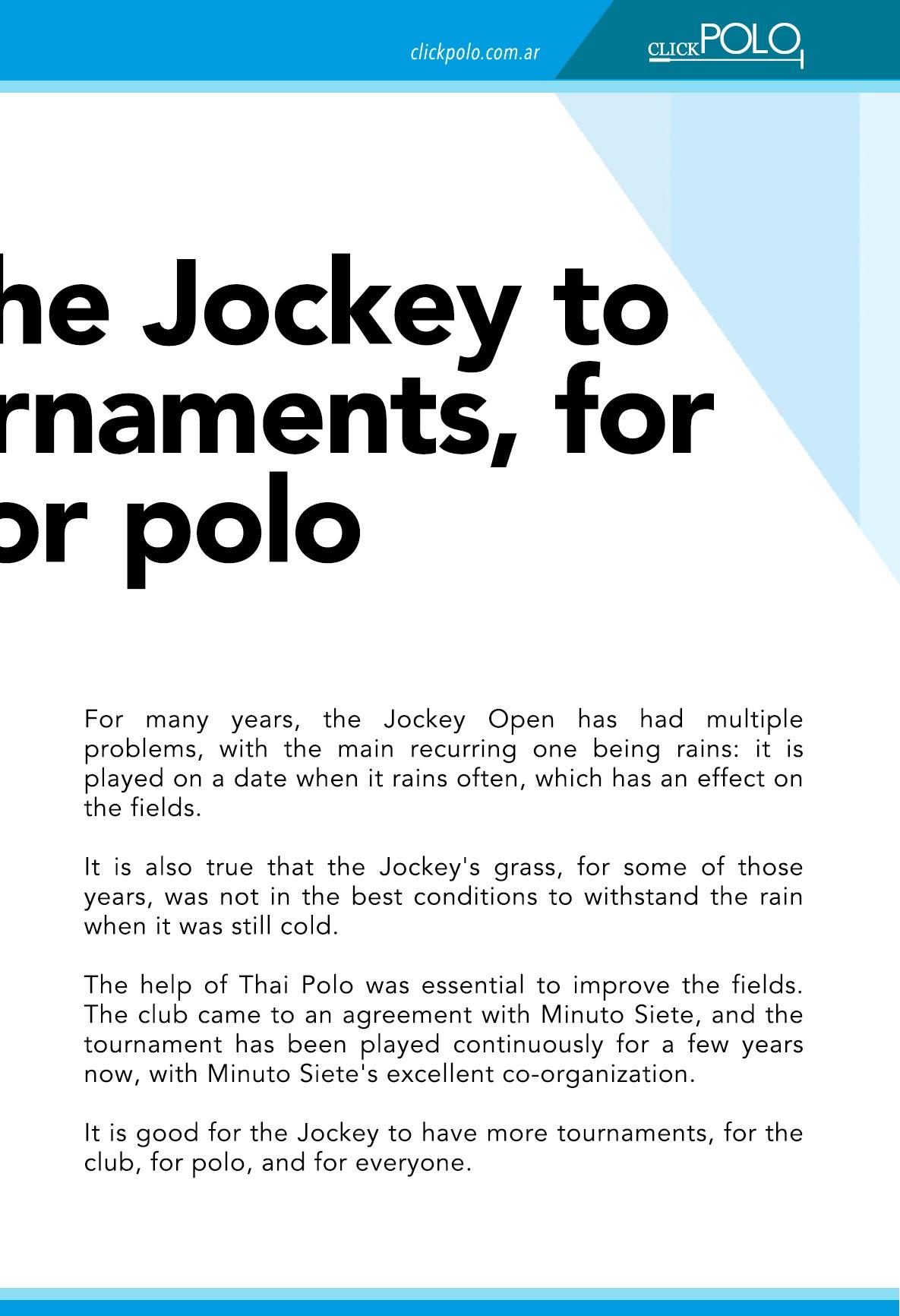 clickpolo.com.ar

CLICKPOLO

he Jockey to rnaments, for or polo

For many years, the Jockey Open has had multiple problems, with the main recurring one being rains: it is played on a date when it rains often, which has an effect on the fields.

It is also true that the Jockey's grass, for some of those years, was not in the best conditions to withstand the rain when it was still cold.

The help of Thai Polo was essential to improve the fields. The club came to an agreement with Minuto Siete, and the tournament has been played continuously for a few years now, with Minuto Siete's excellent co-organization.

It is good for the Jockey to have more tournaments, for the club, for polo, and for everyone.